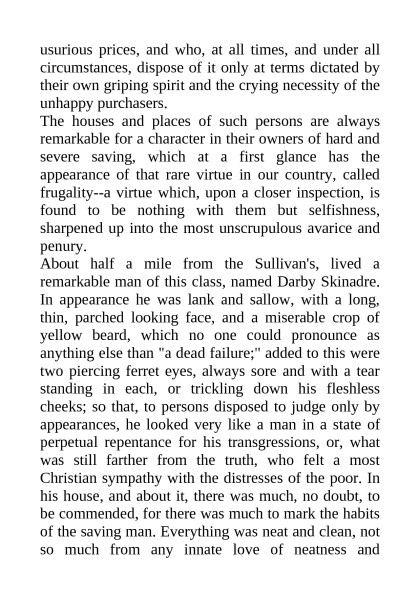 usurious prices, and who, at all times, and under all circumstances, dispose of it only at terms dictated by their own griping spirit and the crying necessity of the unhappy purchasers.

The houses and places of such persons are always remarkable for a character in their owners of hard and severe saving, which at a first glance has the appearance of that rare virtue in our country, called frugality--a virtue which, upon a closer inspection, is found to be nothing with them but selfishness, sharpened up into the most unscrupulous avarice and penury.

About half a mile from the Sullivan's, lived a remarkable man of this class, named Darby Skinadre. In appearance he was lank and sallow, with a long, thin, parched looking face, and a miserable crop of yellow beard, which no one could pronounce as anything else than "a dead failure;" added to this were two piercing ferret eyes, always sore and with a tear standing in each, or trickling down his fleshless cheeks; so that, to persons disposed to judge only by appearances, he looked very like a man in a state of perpetual repentance for his transgressions, or, what was still farther from the truth, who felt a most Christian sympathy with the distresses of the poor. In his house, and about it, there was much, no doubt, to be commended, for there was much to mark the habits of the saving man. Everything was neat and clean, not so much from any innate love of neatness and